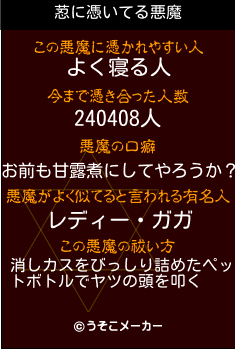 葱に憑いてる悪魔

この悪魔に憑かれやすい人
よく寝る人

今まで憑き合った人数
240408人

悪魔の口癖
お前も甘露煮にしてやろうか？

悪魔がよく似てると言われる有名人
レディー・ガガ

この悪魔の祓い方
消しカスをびっしり詰めたペットボトルでヤツの頭を叩く

©うそこメーカー